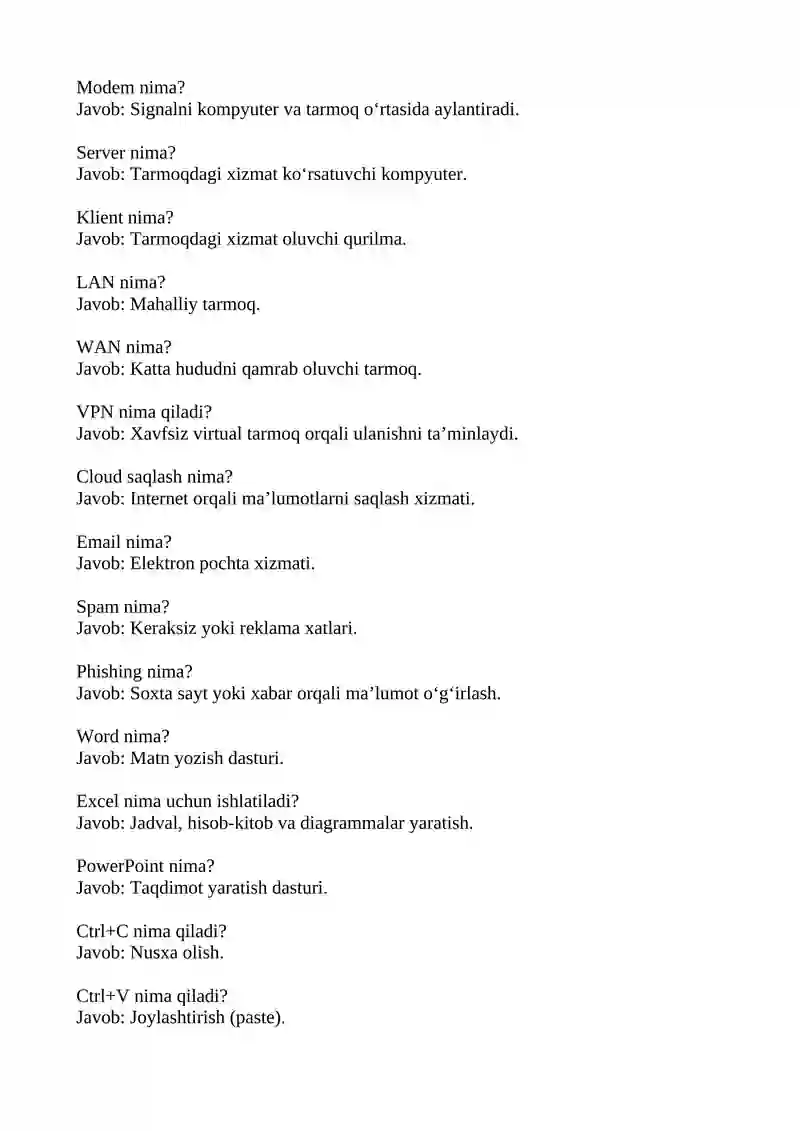 Modem nima?
Javob: Signalni kompyuter va tarmoq o‘rtasida aylantiradi.

Server nima?
Javob: Tarmoqdagi xizmat ko‘rsatuvchi kompyuter.

Klient nima?
Javob: Tarmoqdagi xizmat oluvchi qurilma.

LAN nima?
Javob: Mahalliy tarmoq.

WAN nima?
Javob: Katta hududni qamrab oluvchi tarmoq.

VPN nima qiladi?
Javob: Xavfsiz virtual tarmoq orqali ulanishni ta’minlaydi.

Cloud saqlash nima?
Javob: Internet orqali ma’lumotlarni saqlash xizmati.

Email nima?
Javob: Elektron pochta xizmati.

Spam nima?
Javob: Keraksiz yoki reklama xatlari.

Phishing nima?
Javob: Soxta sayt yoki xabar orqali ma’lumot o‘g‘irlash.

Word nima?
Javob: Matn yozish dasturi.

Excel nima uchun ishlatiladi?
Javob: Jadval, hisob-kitob va diagrammalar yaratish.

PowerPoint nima?
Javob: Taqdimot yaratish dasturi.

Ctrl+C nima qiladi?
Javob: Nusxa olish.

Ctrl+V nima qiladi?
Javob: Joylashtirish (paste).